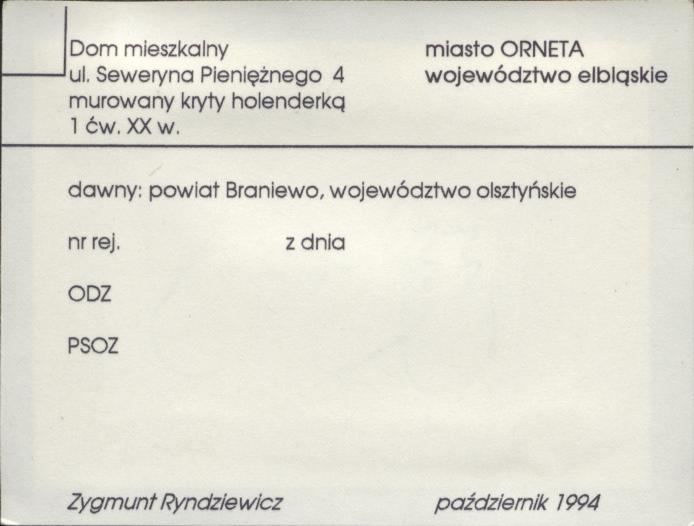 Dom mieszkalny
ul. Seweryna Pieniężnego 4
murowany kryty holenderką
1 ćw. XX w.

miasto ORNETA
województwo elbląskie

dawny: powiat Braniewo, województwo olsztyńskie

nr rej.

z dnia

ODZ

PSOZ

Zygmunt Ryndziewicz

październik 1994